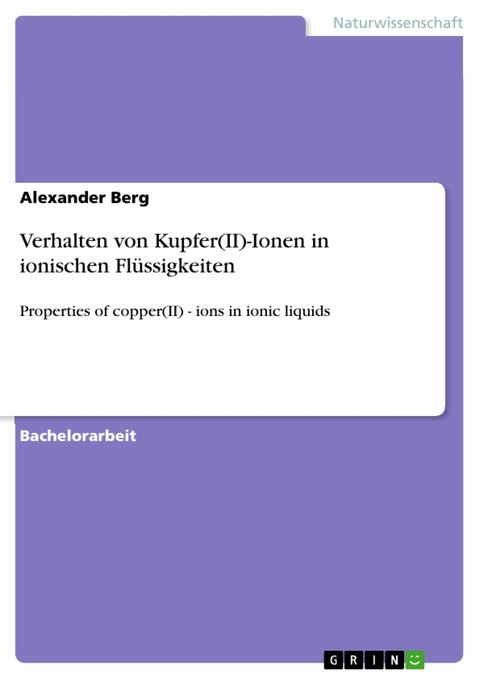 Naturwissenschaft

Alexander Berg

Verhalten von Kupfer(II)-Ionen in ionischen Flüssigkeiten

Properties of copper(II) - ions in ionic liquids

Bachelorarbeit

GRIN